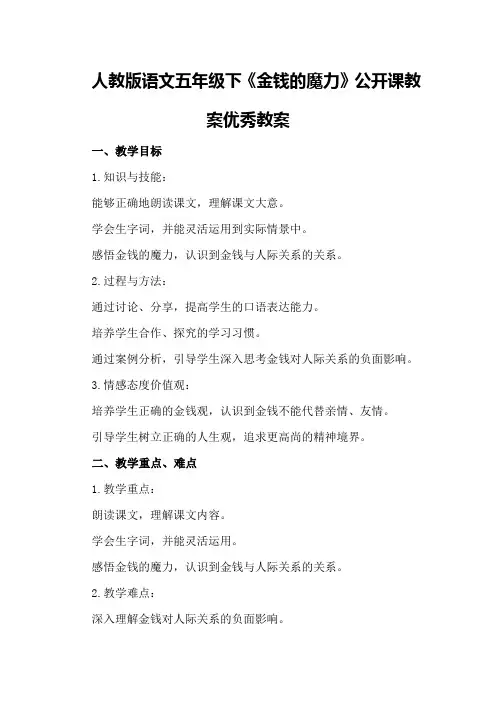 人教版语文五年级下《金钱的魔力》公开课教案优秀教案

一、教学目标

1.知识与技能：

能够正确地朗读课文，理解课文大意。

学会生字词，并能灵活运用到实际情景中。

感悟金钱的魔力，认识到金钱与人际关系的关系。

2.过程与方法：

通过讨论、分享，提高学生的口语表达能力。

培养学生合作、探究的学习习惯。

通过案例分析，引导学生深入思考金钱对人际关系的负面影响。

3.情感态度价值观：

培养学生正确的金钱观，认识到金钱不能代替亲情、友情。

引导学生树立正确的人生观，追求更高尚的精神境界。

二、教学重点、难点

1.教学重点：

朗读课文，理解课文内容。

学会生字词，并能灵活运用。

感悟金钱的魔力，认识到金钱与人际关系的关系。

2.教学难点：

深入理解金钱对人际关系的负面影响。